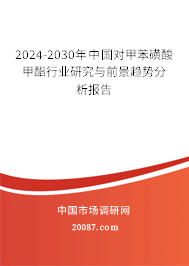 2024-2030年中国对甲苯磺酸甲酯行业研究与前景趋势分析报告

中国市场调研网

20087.com